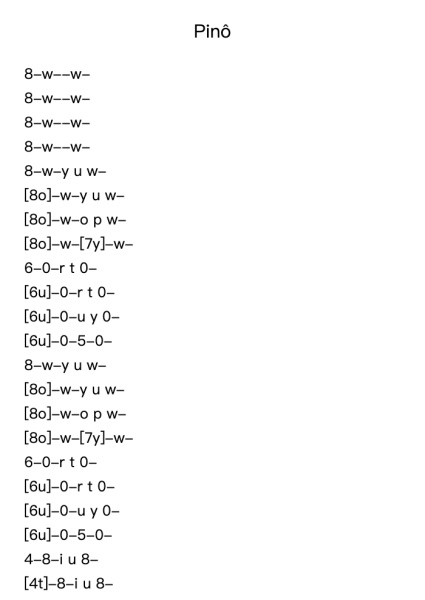 Pinô

8–w––w–
8–w––w–
8–w––w–
8–w––w–
8–w–y u w–
[8o]–w–y u w–
[8o]–w–o p w–
[8o]–w–[7y]–w–
6–0–r t 0–
[6u]–0–r t 0–
[6u]–0–u y 0–
[6u]–0–5–0–
8–w–y u w–
[8o]–w–y u w–
[8o]–w–o p w–
[8o]–w–[7y]–w–
6–0–r t 0–
[6u]–0–r t 0–
[6u]–0–u y 0–
[6u]–0–5–0–
4–8–i u 8–
[4t]–8–i u 8–